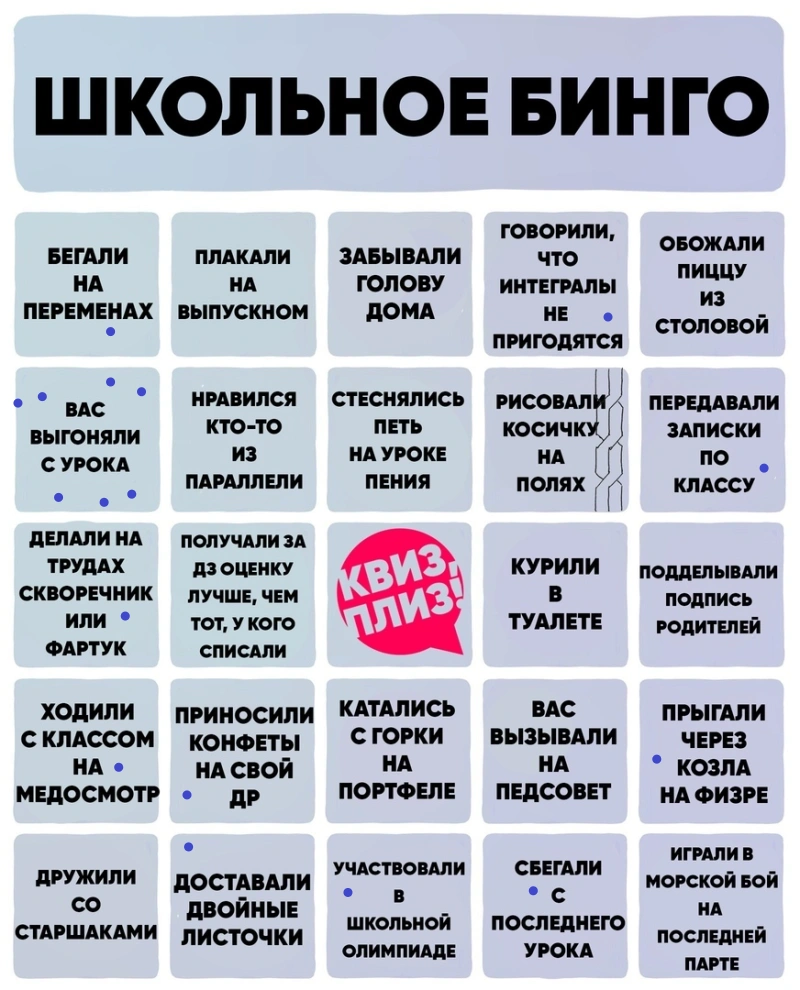 ШКОЛЬНОЕ БИНГО

| | | | | |
|---|---|---|---|---|
| БЕГАЛИ НА ПЕРЕМЕНАХ | ПЛАКАЛИ НА ВЫПУСКНОМ | ЗАБЫВАЛИ ГОЛОВУ ДОМА | ГОВОРИЛИ, ЧТО ИНТЕГРАЛЫ НЕ ПРИГОДЯТСЯ | ОБОЖАЛИ ПИЦЦУ ИЗ СТОЛОВОЙ |
| ВАС ВЫГОНЯЛИ С УРОКА | НРАВИЛСЯ КТО-ТО ИЗ ПАРАЛЛЕЛИ | СТЕСНЯЛИСЬ ПЕТЬ НА УРОКЕ ПЕНИЯ | РИСОВАЛИ КОСИЧКУ НА ПОЛЯХ | ПЕРЕДАВАЛИ ЗАПИСКИ ПО КЛАССУ |
| ДЕЛАЛИ НА ТРУДАХ СКВОРЕЧНИК ИЛИ ФАРТУК | ПОЛУЧАЛИ ЗА ДЗ ОЦЕНКУ ЛУЧШЕ, ЧЕМ ТОТ, У КОГО СПИСАЛИ | КВИЗ, ПЛИЗ! | КУРИЛИ В ТУАЛЕТЕ | ПОДДЕЛЫВАЛИ ПОДПИСЬ РОДИТЕЛЕЙ |
| ХОДИЛИ С КЛАССОМ НА МЕДОСМОТР | ПРИНОСИЛИ КОНФЕТЫ НА СВОЙ ДР | КАТАЛИСЬ С ГОРКИ НА ПОРТФЕЛЕ | ВАС ВЫЗЫВАЛИ НА ПЕДСОВЕТ | ПРЫГАЛИ ЧЕРЕЗ КОЗЛА НА ФИЗРЕ |
| ДРУЖИЛИ СО СТАРШАКАМИ | ДОСТАВАЛИ ДВОЙНЫЕ ЛИСТОЧКИ | УЧАСТВОВАЛИ В ШКОЛЬНОЙ ОЛИМПИАДЕ | СБЕГАЛИ С ПОСЛЕДНЕГО УРОКА | ИГРАЛИ В МОРСКОЙ БОЙ НА ПОСЛЕДНЕЙ ПАРТЕ |